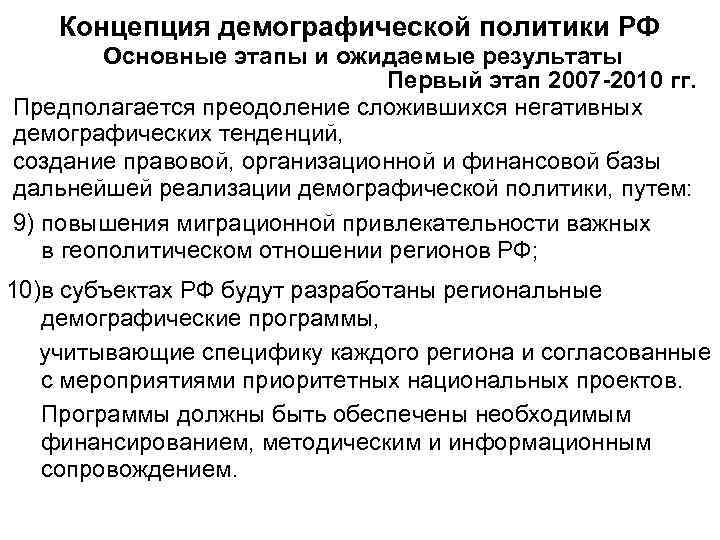 Концепция демографической политики РФ
Основные этапы и ожидаемые результаты
Первый этап 2007-2010 гг.

Предполагается преодоление сложившихся негативных демографических тенденций,
создание правовой, организационной и финансовой базы дальнейшей реализации демографической политики, путем:

9) повышения миграционной привлекательности важных в геополитическом отношении регионов РФ;

10)в субъектах РФ будут разработаны региональные демографические программы,

учитывающие специфику каждого региона и согласованные с мероприятиями приоритетных национальных проектов.

Программы должны быть обеспечены необходимым финансированием, методическим и информационным сопровождением.